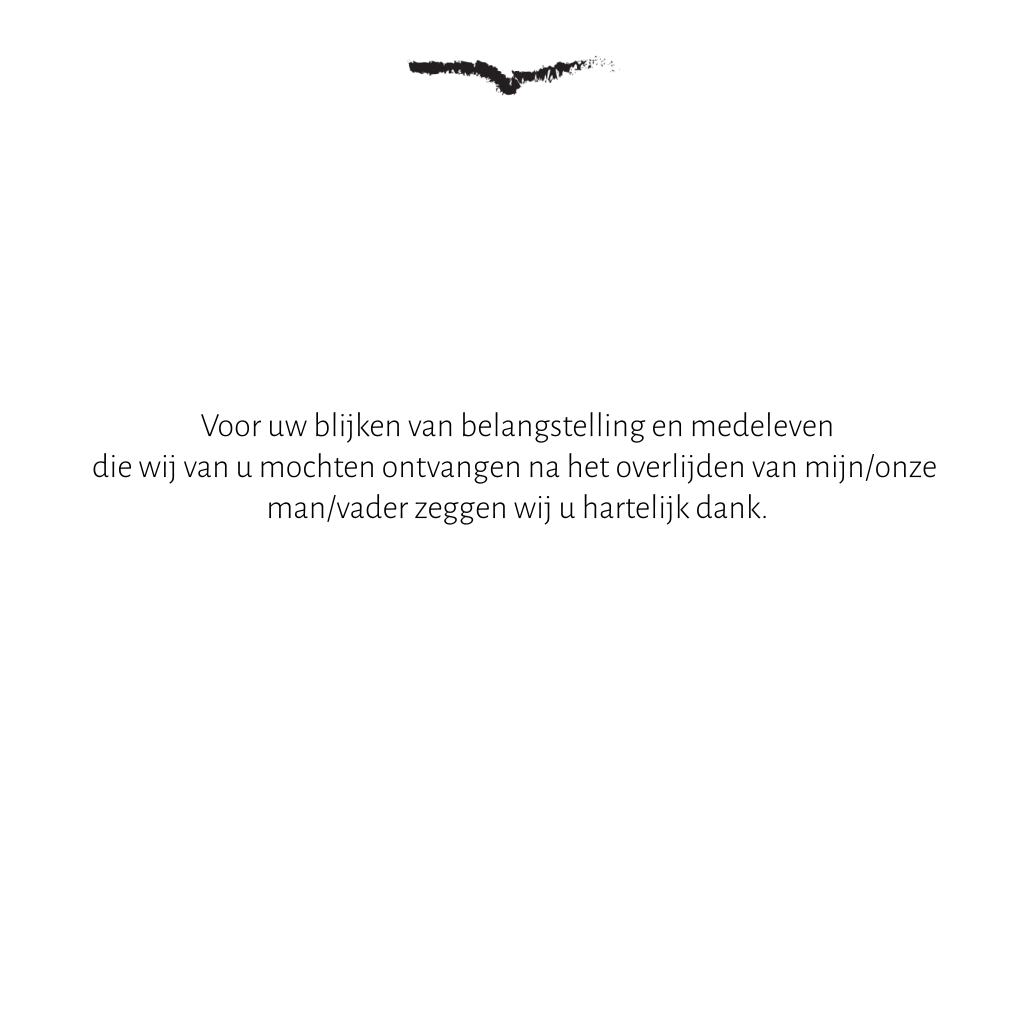 Voor uw blijken van belangstelling en medeleven
die wij van u mochten ontvangen na het overlijden van mijn/onze
man/vader zeggen wij u hartelijk dank.